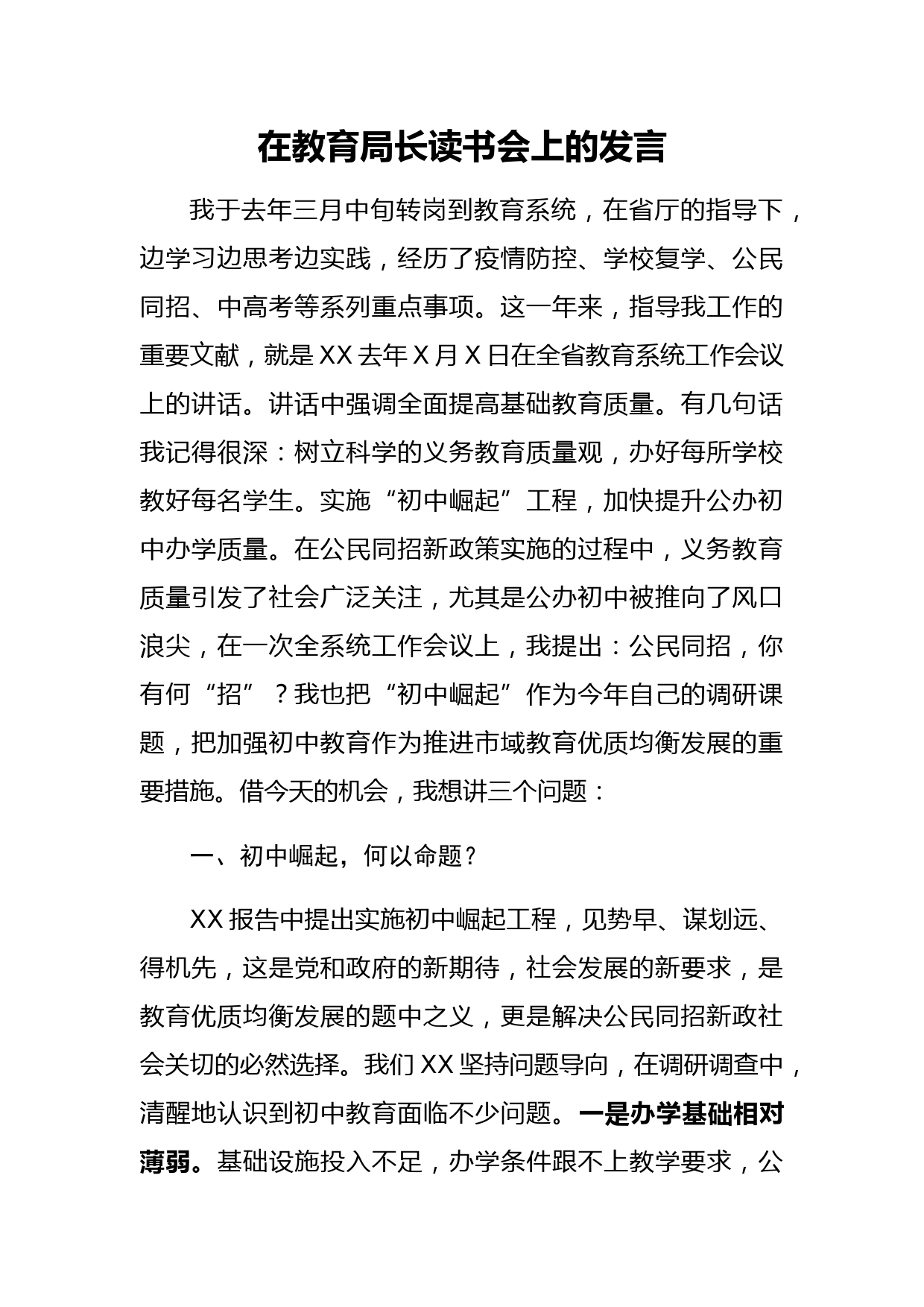 在教育局长读书会上的发言

我于去年三月中旬转岗到教育系统，在省厅的指导下，边学习边思考边实践，经历了疫情防控、学校复学、公民同招、中高考等系列重点事项。这一年来，指导我工作的重要文献，就是XX去年X月X日在全省教育系统工作会议上的讲话。讲话中强调全面提高基础教育质量。有几句话我记得很深：树立科学的义务教育质量观，办好每所学校教好每名学生。实施“初中崛起”工程，加快提升公办初中办学质量。在公民同招新政策实施的过程中，义务教育质量引发了社会广泛关注，尤其是公办初中被推向了风口浪尖，在一次全系统工作会议上，我提出：公民同招，你有何“招”？我也把“初中崛起”作为今年自己的调研课题，把加强初中教育作为推进市域教育优质均衡发展的重要措施。借今天的机会，我想讲三个问题：

一、初中崛起，何以命题？

XX报告中提出实施初中崛起工程，见势早、谋划远、得机先，这是党和政府的新期待，社会发展的新要求，是教育优质均衡发展的题中之义，更是解决公民同招新政社会关切的必然选择。我们XX坚持问题导向，在调研调查中，清醒地认识到初中教育面临不少问题。一是办学基础相对薄弱。基础设施投入不足，办学条件跟不上教学要求，公